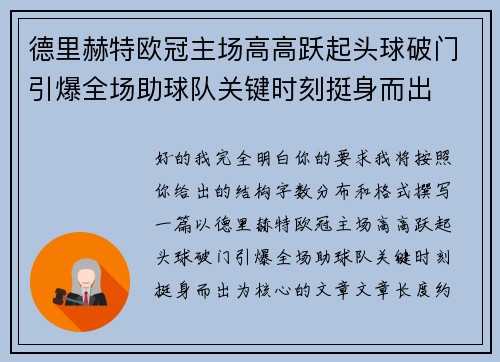 德里赫特欧冠主场高高跃起头球破门引爆全场助球队关键时刻挺身而出

好的我完全明白你的要求我将按照你给出的结构字数分布和格式撰写一篇以德里赫特欧冠主场高高跃起头球破门引爆全场助球队关键时刻挺身而出为核心的文章文章长度约